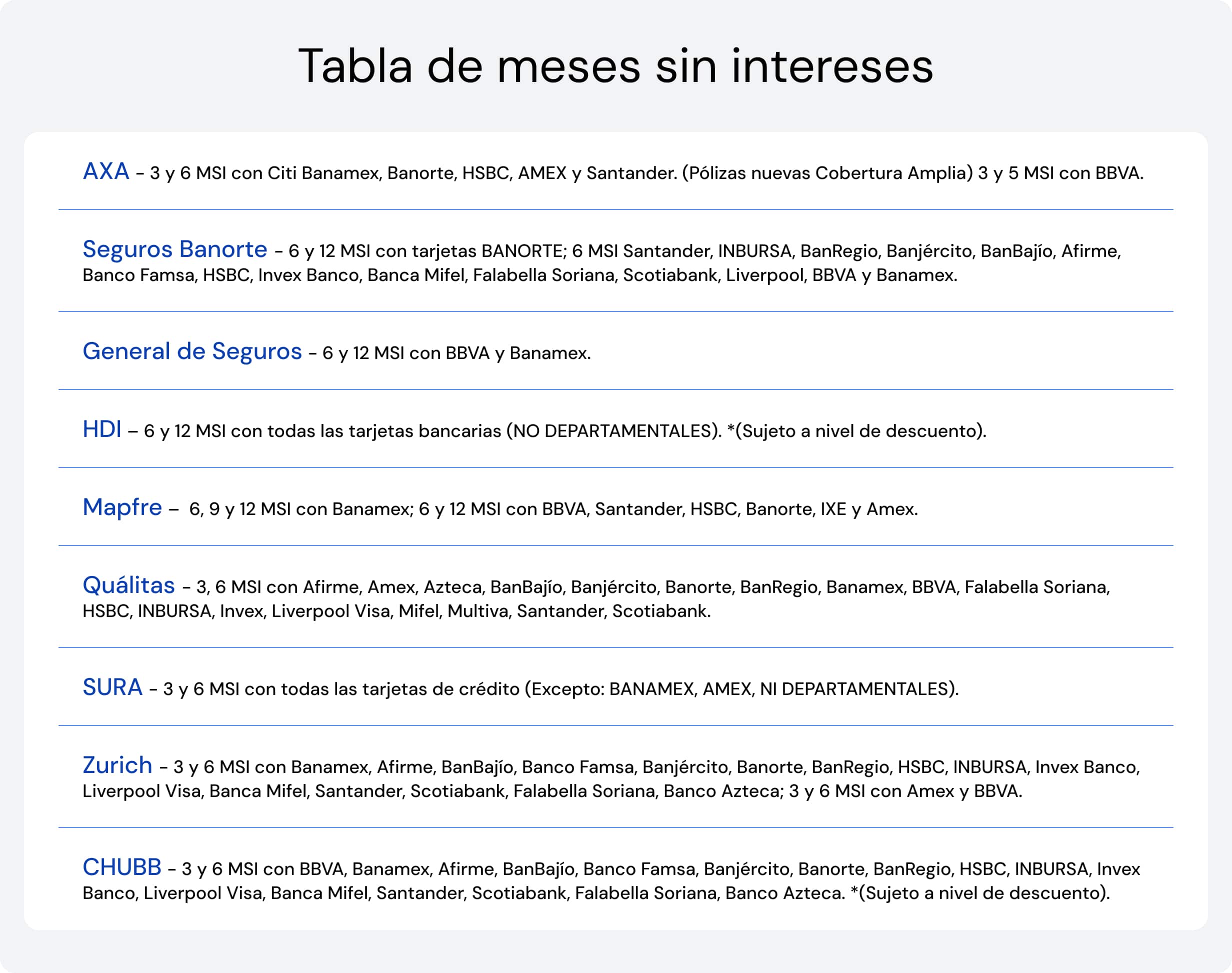 Tabla de meses sin intereses

AXA – 3 y 6 MSI con Citi Banamex, Banorte, HSBC, AMEX y Santander. (Pólizas nuevas Cobertura Amplia) 3 y 5 MSI con BBVA.

Seguros Banorte – 6 y 12 MSI con tarjetas BANORTE; 6 MSI Santander, INBURSA, BanRegio, Banjército, BanBajío, Afirme, Banco Famsa, HSBC, Invex Banco, Banca Mifel, Falabella Soriana, Scotiabank, Liverpool, BBVA y Banamex.

General de Seguros – 6 y 12 MSI con BBVA y Banamex.

HDI – 6 y 12 MSI con todas las tarjetas bancarias (NO DEPARTAMENTALES). *(Sujeto a nivel de descuento).

Mapfre – 6, 9 y 12 MSI con Banamex; 6 y 12 MSI con BBVA, Santander, HSBC, Banorte, IXE y Amex.

Quálitas – 3, 6 MSI con Afirme, Amex, Azteca, BanBajío, Banjército, Banorte, BanRegio, Banamex, BBVA, Falabella Soriana, HSBC, INBURSA, Invex, Liverpool Visa, Mifel, Multiva, Santander, Scotiabank.

SURA – 3 y 6 MSI con todas las tarjetas de crédito (Excepto: BANAMEX, AMEX, NI DEPARTAMENTALES).

Zurich – 3 y 6 MSI con Banamex, Afirme, BanBajío, Banco Famsa, Banjército, Banorte, BanRegio, HSBC, INBURSA, Invex Banco, Liverpool Visa, Banca Mifel, Santander, Scotiabank, Falabella Soriana, Banco Azteca; 3 y 6 MSI con Amex y BBVA.

CHUBB – 3 y 6 MSI con BBVA, Banamex, Afirme, BanBajío, Banco Famsa, Banjército, Banorte, BanRegio, HSBC, INBURSA, Invex Banco, Liverpool Visa, Banca Mifel, Santander, Scotiabank, Falabella Soriana, Banco Azteca. *(Sujeto a nivel de descuento).